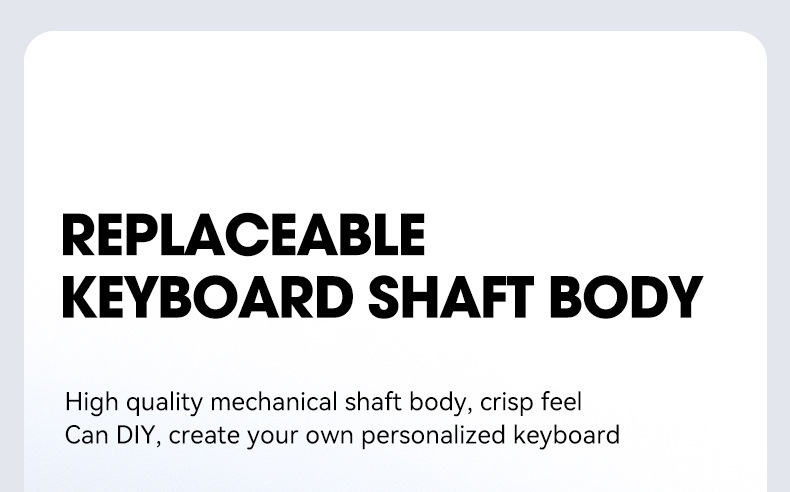 REPLACEABLE
KEYBOARD SHAFT BODY

High quality mechanical shaft body, crisp feel
Can DIY, create your own personalized keyboard